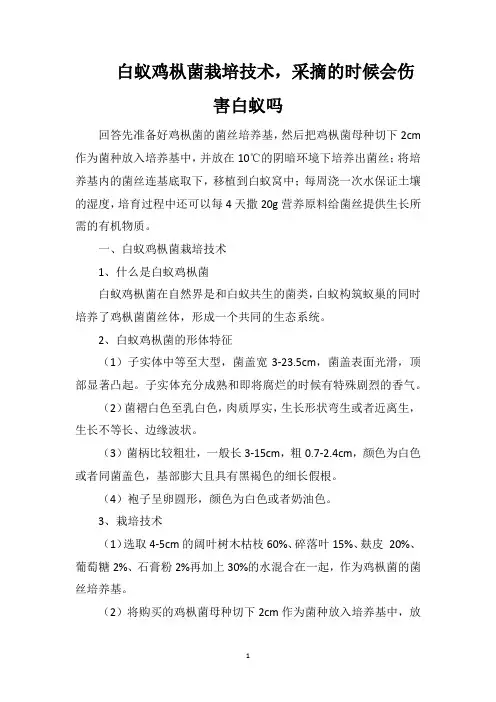 白蚁鸡枞菌栽培技术，采摘的时候会伤害白蚁吗

回答先准备好鸡枞菌的菌丝培养基，然后把鸡枞菌母种切下 2cm 作为菌种放入培养基中，并放在 10℃的阴暗环境下培养出菌丝；将培养基内的菌丝连基底取下，移植到白蚁窝中；每周浇一次水保证土壤的湿度，培育过程中还可以每 4 天撒 20g 营养原料给菌丝提供生长所需的有机物质。

一、白蚁鸡枞菌栽培技术

1、什么是白蚁鸡枞菌

白蚁鸡枞菌在自然界是和白蚁共生的菌类，白蚁构筑蚁巢的同时培养了鸡枞菌菌丝体，形成一个共同的生态系统。

2、白蚁鸡枞菌的形体特征

（1）子实体中等至大型，菌盖宽 3-23.5cm，菌盖表面光滑，顶部显著凸起。子实体充分成熟和即将腐烂的时候有特殊剧烈的香气。

（2）菌褶白色至乳白色，肉质厚实，生长形状弯生或者近离生，生长不等长、边缘波状。

（3）菌柄比较粗壮，一般长 3-15cm，粗 0.7-2.4cm，颜色为白色或者同菌盖色，基部膨大且具有黑褐色的细长假根。

（4）袍子呈卵圆形，颜色为白色或者奶油色。

3、栽培技术

（1）选取 4-5cm 的阔叶树木枯枝 60%、碎落叶 15%、麸皮 20%、葡萄糖 2%、石膏粉 2%再加上 30%的水混合在一起，作为鸡枞菌的菌丝培养基。

（2）将购买的鸡枞菌母种切下 2cm 作为菌种放入培养基中，放

1